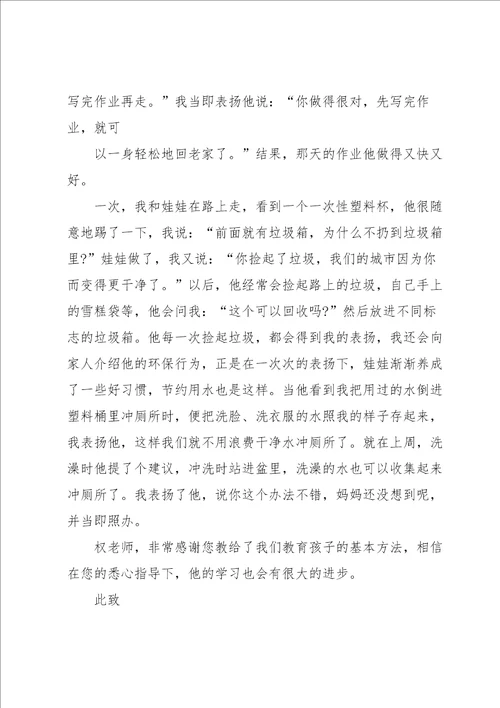 写完作业再走。”我当即表扬他说：“你做得很对，先写完作业，就可

以一身轻松地回老家了。”结果，那天的作业他做得又快又好。

一次，我和娃娃在路上走，看到一个一次性塑料杯，他很随意地踢了一下，我说：“前面就有垃圾箱，为什么不扔到垃圾箱里?”娃娃做了，我又说：“你捡起了垃圾，我们的城市因为你而变得更干净了。”以后，他经常会捡起路上的垃圾，自己手上的雪糕袋等，他会问我：“这个可以回收吗?”然后放进不同标志的垃圾箱。他每一次捡起垃圾，都会得到我的表扬，我还会向家人介绍他的环保行为，正是在一次次的表扬下，娃娃渐渐养成了一些好习惯，节约用水也是这样。当他看到我把用过的水倒进塑料桶里冲厕所时，便把洗脸、洗衣服的水照我的样子存起来，我表扬他，这样我们就不用浪费干净水冲厕所了。就在上周，洗澡时他提了个建议，冲洗时站进盆里，洗澡的水也可以收集起来冲厕所了。我表扬了他，说你这个办法不错，妈妈还没想到呢，并当即照办。

权老师，非常感谢您教给了我们教育孩子的基本方法，相信在您的悉心指导下，他的学习也会有很大的进步。

此致